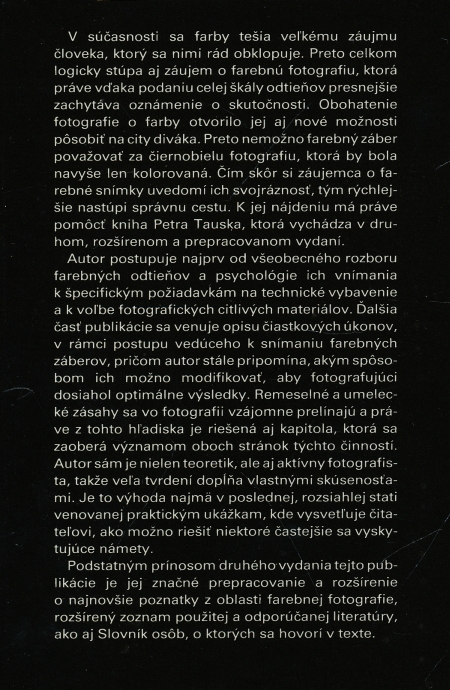 V súčasnosti sa farby tešia veľkému záujmu človeka, ktorý sa nimi rád obklopuje. Preto celkom logicky stúpa aj záujem o farebnú fotografiu, ktorá práve vďaka podaniu celej škály odtieňov presnejšie zachytáva oznámenie o skutočnosti. Obohatenie fotografie o farby otvorilo jej aj nové možnosti pôsobiť na city diváka. Preto nemožno farebný záber považovať za čiernobielu fotografiu, ktorá by bola navyše len kolorovaná. Čím skôr si záujemca o farebné snímky uvedomí ich svojráznosť, tým rýchlejšie nastúpi správnu cestu. K jej nájdeniu má práve pomôcť kniha Petra Tauska, ktorá vychádza v druhom, rozšírenom a prepracovanom vydaní.

Autor postupuje najprv od všeobecného rozboru farebných odtieňov a psychológie ich vnímania k špecifickým požiadavkám na technické vybavenie a k voľbe fotografických citlivých materiálov. Ďalšia časť publikácie sa venuje opisu čiastkových úkonov, v rámci postupu vedúceho k snímaniu farebných záberov, pričom autor stále pripomína, akým spôsobom ich možno modifikovať, aby fotografujúci dosiahol optimálne výsledky. Remeselné a umelecké zásahy sa vo fotografii vzájomne prelínajú a práve z tohto hľadiska je riešená aj kapitola, ktorá sa zaoberá významom oboch stránok týchto činností. Autor sám je nielen teoretik, ale aj aktívny fotografista, takže veľa tvrdení dopĺňa vlastnými skúsenosťami. Je to výhoda najmä v poslednej, rozsiahlej stati venovanej praktickým ukážkam, kde vysvetľuje čitateľovi, ako možno riešiť niektoré častejšie sa vyskytujúce námety.

Podstatným prínosom druhého vydania tejto publikácie je jej značné prepracovanie a rozšírenie o najnovšie poznatky z oblasti farebnej fotografie, rozšírený zoznam použitej a odporúčanej literatúry, ako aj Slovník osôb, o ktorých sa hovorí v texte.